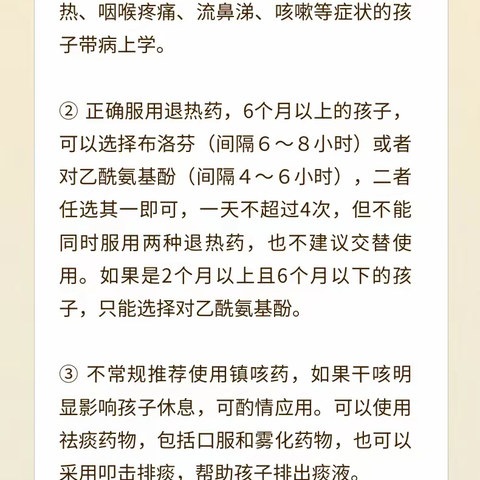 热、咽喉疼痛、流鼻涕、咳嗽等症状的孩子带病上学。

② 正确服用退热药，6个月以上的孩子，可以选择布洛芬（间隔６～８小时）或者对乙酰氨基酚（间隔４～６小时），二者任选其一即可，一天不超过4次，但不能同时服用两种退热药，也不建议交替使用。如果是2个月以上且6个月以下的孩子，只能选择对乙酰氨基酚。

③ 不常规推荐使用镇咳药，如果干咳明显影响孩子休息，可酌情应用。可以使用祛痰药物，包括口服和雾化药物，也可以采用叩击排痰，帮助孩子排出痰液。